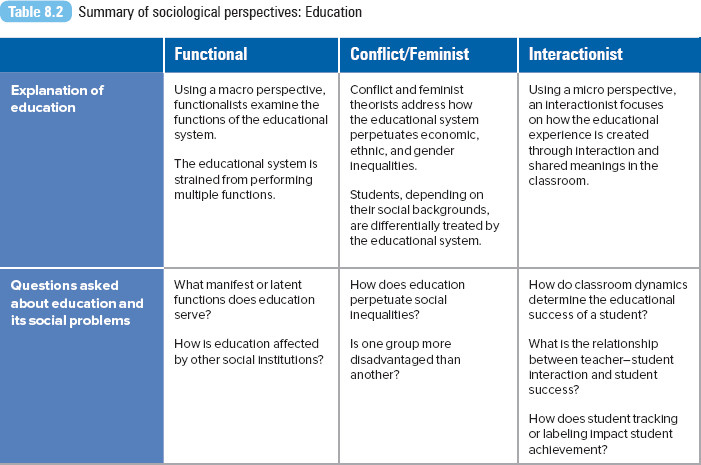 Table 8.2 Summary of sociological perspectives: Education

| | Functional | Conflict/Feminist | Interactionist |
|---|---|---|---|
| Explanation of education | Using a macro perspective, functionalists examine the functions of the educational system. The educational system is strained from performing multiple functions. | Conflict and feminist theorists address how the educational system perpetuates economic, ethnic, and gender inequalities. Students, depending on their social backgrounds, are differentially treated by the educational system. | Using a micro perspective, an interactionist focuses on how the educational experience is created through interaction and shared meanings in the classroom. |
| Questions asked about education and its social problems | What manifest or latent functions does education serve? How is education affected by other social institutions? | How does education perpetuate social inequalities? Is one group more disadvantaged than another? | How do classroom dynamics determine the educational success of a student? What is the relationship between teacher–student interaction and student success? How does student tracking or labeling impact student achievement? |